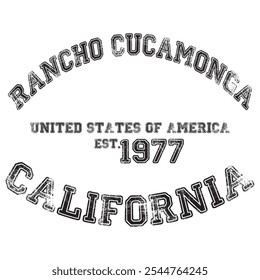 RANCHO CUCAMONGA

UNITED STATES OF AMERICA
EST. 1977

CALIFORNIA

shutterstock.com · 2544764245